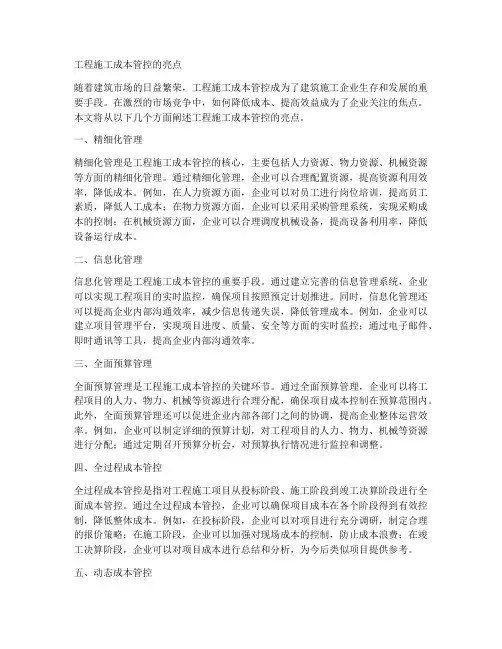 工程施工成本管控的亮点

随着建筑市场的日益繁荣，工程施工成本管控成为了建筑施工企业生存和发展的重要手段。在激烈的市场竞争中，如何降低成本、提高效益成为了企业关注的焦点。本文将从以下几个方面阐述工程施工成本管控的亮点。

一、精细化管理

精细化管理是工程施工成本管控的核心，主要包括人力资源、物力资源、机械资源等方面的精细化管理。通过精细化管理，企业可以合理配置资源，提高资源利用效率，降低成本。例如，在人力资源方面，企业可以对员工进行岗位培训，提高员工素质，降低人工成本；在物力资源方面，企业可以采用采购管理系统，实现采购成本的控制；在机械资源方面，企业可以合理调度机械设备，提高设备利用率，降低设备运行成本。

二、信息化管理

信息化管理是工程施工成本管控的重要手段。通过建立完善的信息管理系统，企业可以实现工程项目的实时监控，确保项目按照预定计划推进。同时，信息化管理还可以提高企业内部沟通效率，减少信息传递失误，降低管理成本。例如，企业可以建立项目管理平台，实现项目进度、质量、安全等方面的实时监控；通过电子邮件、即时通讯等工具，提高企业内部沟通效率。

三、全面预算管理

全面预算管理是工程施工成本管控的关键环节。通过全面预算管理，企业可以将工程项目的人力、物力、机械等资源进行合理分配，确保项目成本控制在预算范围内。此外，全面预算管理还可以促进企业内部各部门之间的协调，提高企业整体运营效率。例如，企业可以制定详细的预算计划，对工程项目的人力、物力、机械等资源进行分配；通过定期召开预算分析会，对预算执行情况进行监控和调整。

四、全过程成本管控

全过程成本管控是指对工程施工项目从投标阶段、施工阶段到竣工决算阶段进行全面成本管控。通过全过程成本管控，企业可以确保项目成本在各个阶段得到有效控制，降低整体成本。例如，在投标阶段，企业可以对项目进行充分调研，制定合理的报价策略；在施工阶段，企业可以加强对现场成本的控制，防止成本浪费；在竣工决算阶段，企业可以对项目成本进行总结和分析，为今后类似项目提供参考。

五、动态成本管控